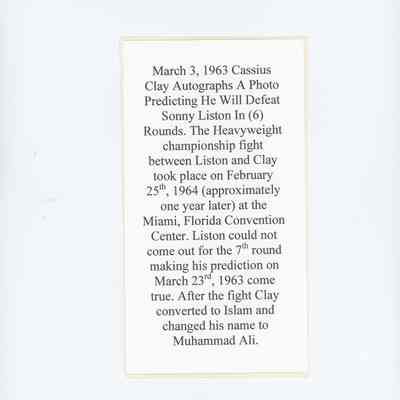 March 3, 1963 Cassius Clay Autographs A Photo Predicting He Will Defeat Sonny Liston In (6) Rounds. The Heavyweight championship fight between Liston and Clay took place on February 25th, 1964 (approximately one year later) at the Miami, Florida Convention Center. Liston could not come out for the 7th round making his prediction on March 23rd, 1963 come true. After the fight Clay converted to Islam and changed his name to Muhammad Ali.